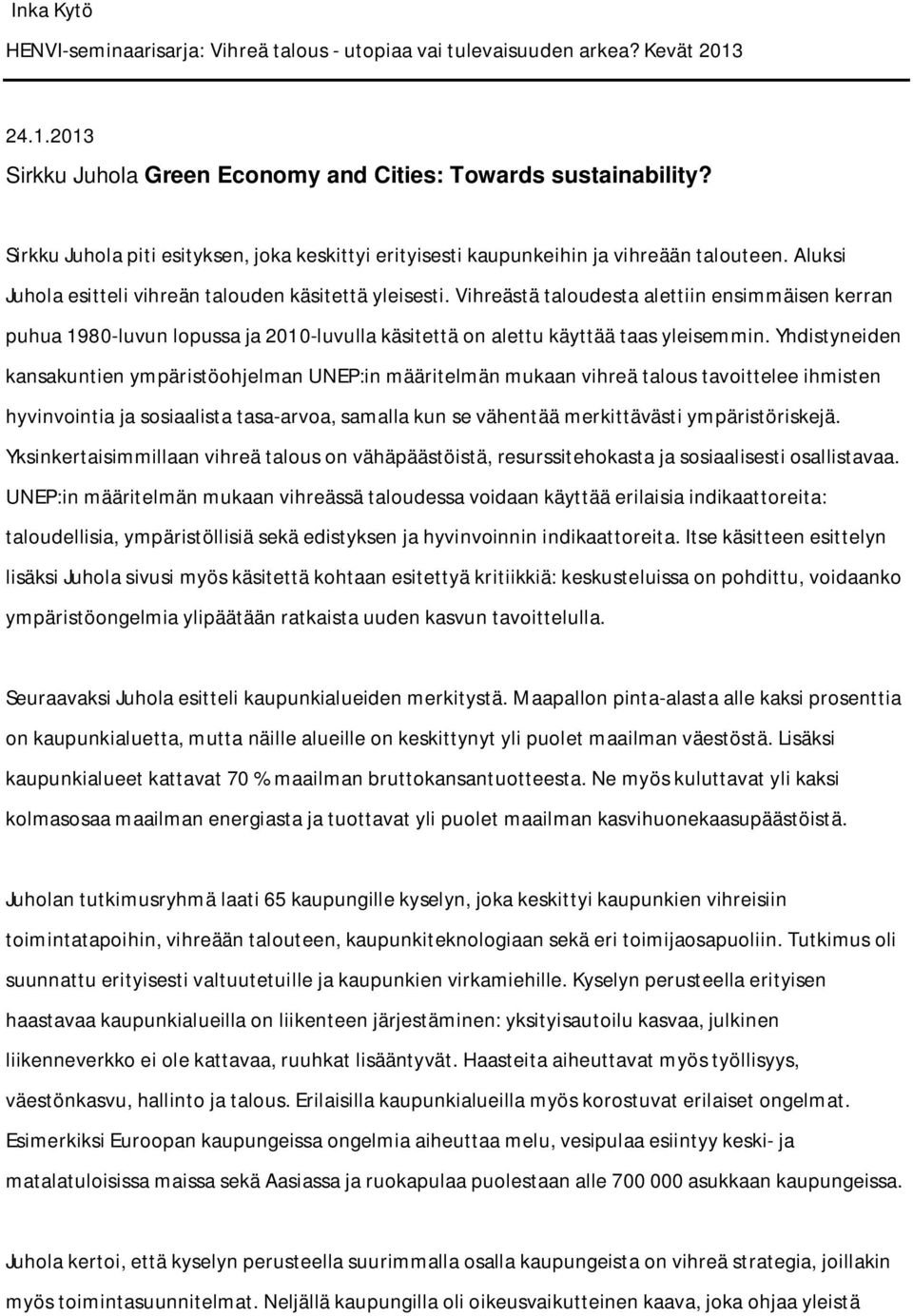 Inka Kytö
HENVI-seminaarisarja: Vihreä talous - utopiaa vai tulevaisuuden arkea? Kevät 2013

24.1.2013
Sirkku Juhola Green Economy and Cities: Towards sustainability?

Sirkku Juhola piti esityksen, joka keskittyi erityisesti kaupunkeihin ja vihreään talouteen. Aluksi Juhola esitteli vihreän talouden käsitettä yleisesti. Vihreästä taloudesta alettiin ensimmäisen kerran puhua 1980-luvun lopussa ja 2010-luvulla käsitettä on alettu käyttää taas yleisemmin. Yhdistyneiden kansakuntien ympäristöohjelman UNEP:in määritelmän mukaan vihreä talous tavoittelee ihmisten hyvinvointia ja sosiaalista tasa-arvoa, samalla kun se vähentää merkittävästi ympäristöriskejä. Yksinkertaisimmillaan vihreä talous on vähäpäästöistä, resurssitehokasta ja sosiaalisesti osallistavaa. UNEP:in määritelmän mukaan vihreässä taloudessa voidaan käyttää erilaisia indikaattoreita: taloudellisia, ympäristöllisiä sekä edistyksen ja hyvinvoinnin indikaattoreita. Itse käsitteen esittelyn lisäksi Juhola sivusi myös käsitettä kohtaan esitettyä kritiikkiä: keskusteluissa on pohdittu, voidaanko ympäristöongelmia ylipäätään ratkaista uuden kasvun tavoittelulla.

Seuraavaksi Juhola esitteli kaupunkialueiden merkitystä. Maapallon pinta-alasta alle kaksi prosenttia on kaupunkialuetta, mutta näille alueille on keskittynyt yli puolet maailman väestöstä. Lisäksi kaupunkialueet kattavat 70 % maailman bruttokansantuotteesta. Ne myös kuluttavat yli kaksi kolmasosaa maailman energiasta ja tuottavat yli puolet maailman kasvihuonekaasupäästöistä.

Juholan tutkimusryhmä laati 65 kaupungille kyselyn, joka keskittyi kaupunkien vihreisiin toimintatapoihin, vihreään talouteen, kaupunkiteknologiaan sekä eri toimijaosapuoliin. Tutkimus oli suunnattu erityisesti valtuutetuille ja kaupunkien virkamiehille. Kyselyn perusteella erityisen haastavaa kaupunkialueilla on liikenteen järjestäminen: yksityisautoilu kasvaa, julkinen liikenneverkko ei ole kattavaa, ruuhkat lisääntyvät. Haasteita aiheuttavat myös työllisyys, väestönkasvu, hallinto ja talous. Erilaisilla kaupunkialueilla myös korostuvat erilaiset ongelmat. Esimerkiksi Euroopan kaupungeissa ongelmia aiheuttaa melu, vesipulaa esiintyy keski- ja matalatuloisissa maissa sekä Aasiassa ja ruokapulaa puolestaan alle 700 000 asukkaan kaupungeissa.

Juhola kertoi, että kyselyn perusteella suurimmalla osalla kaupungeista on vihreä strategia, joillakin myös toimintasuunnitelmat. Neljällä kaupungilla oli oikeusvaikutteinen kaava, joka ohjaa yleistä